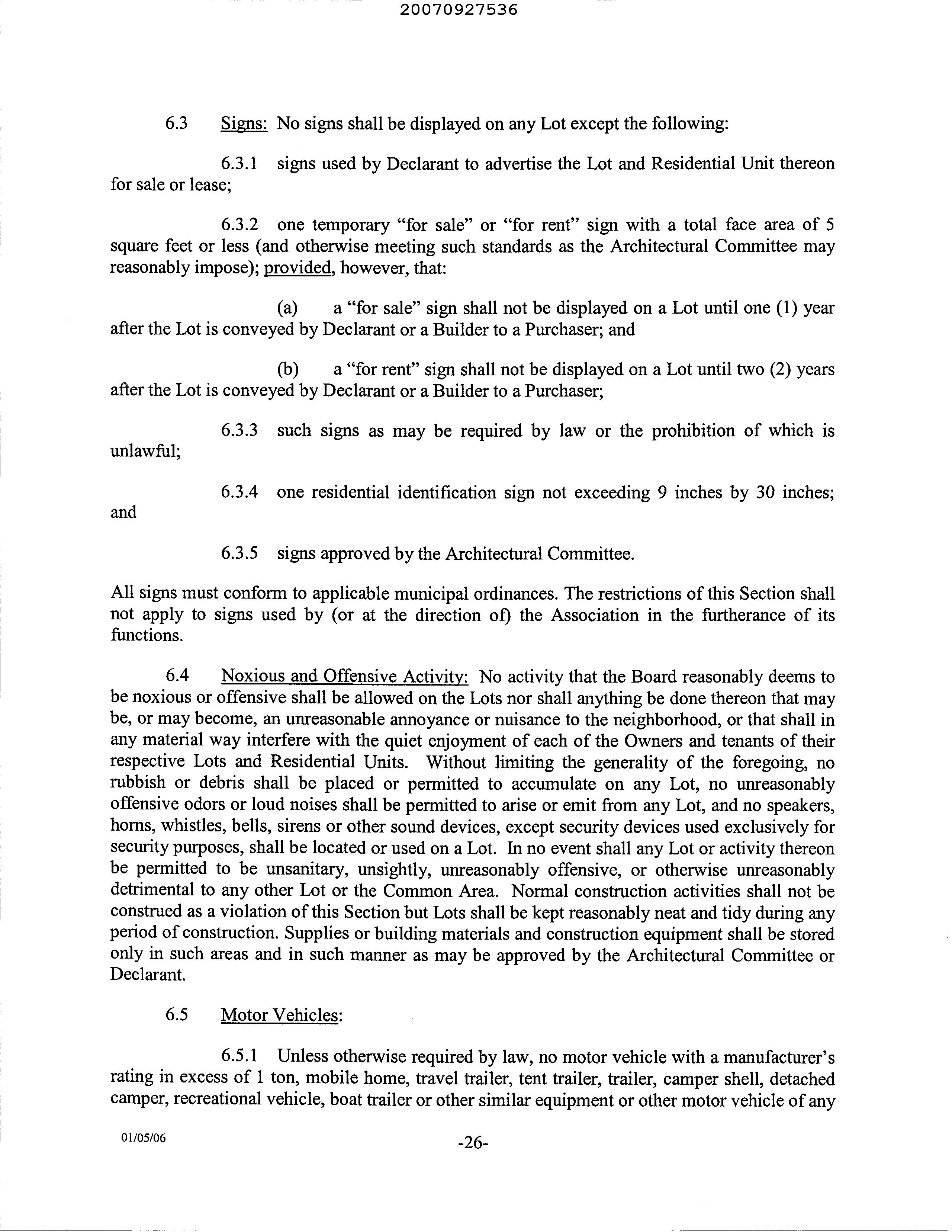 20070927536

6.3 Signs: No signs shall be displayed on any Lot except the following:

6.3.1 signs used by Declarant to advertise the Lot and Residential Unit thereon for sale or lease;

6.3.2 one temporary "for sale" or "for rent" sign with a total face area of 5 square feet or less (and otherwise meeting such standards as the Architectural Committee may reasonably impose); provided, however, that:

(a) a "for sale" sign shall not be displayed on a Lot until one (1) year after the Lot is conveyed by Declarant or a Builder to a Purchaser; and

(b) a "for rent" sign shall not be displayed on a Lot until two (2) years after the Lot is conveyed by Declarant or a Builder to a Purchaser;

6.3.3 such signs as may be required by law or the prohibition of which is unlawful;

6.3.4 one residential identification sign not exceeding 9 inches by 30 inches; and

6.3.5 signs approved by the Architectural Committee.

All signs must conform to applicable municipal ordinances. The restrictions of this Section shall not apply to signs used by (or at the direction of) the Association in the furtherance of its functions.

6.4 Noxious and Offensive Activity: No activity that the Board reasonably deems to be noxious or offensive shall be allowed on the Lots nor shall anything be done thereon that may be, or may become, an unreasonable annoyance or nuisance to the neighborhood, or that shall in any material way interfere with the quiet enjoyment of each of the Owners and tenants of their respective Lots and Residential Units. Without limiting the generality of the foregoing, no rubbish or debris shall be placed or permitted to accumulate on any Lot, no unreasonably offensive odors or loud noises shall be permitted to arise or emit from any Lot, and no speakers, horns, whistles, bells, sirens or other sound devices, except security devices used exclusively for security purposes, shall be located or used on a Lot. In no event shall any Lot or activity thereon be permitted to be unsanitary, unsightly, unreasonably offensive, or otherwise unreasonably detrimental to any other Lot or the Common Area. Normal construction activities shall not be construed as a violation of this Section but Lots shall be kept reasonably neat and tidy during any period of construction. Supplies or building materials and construction equipment shall be stored only in such areas and in such manner as may be approved by the Architectural Committee or Declarant.

6.5 Motor Vehicles:

6.5.1 Unless otherwise required by law, no motor vehicle with a manufacturer's rating in excess of 1 ton, mobile home, travel trailer, tent trailer, trailer, camper shell, detached camper, recreational vehicle, boat trailer or other similar equipment or other motor vehicle of any

01/05/06

-26-